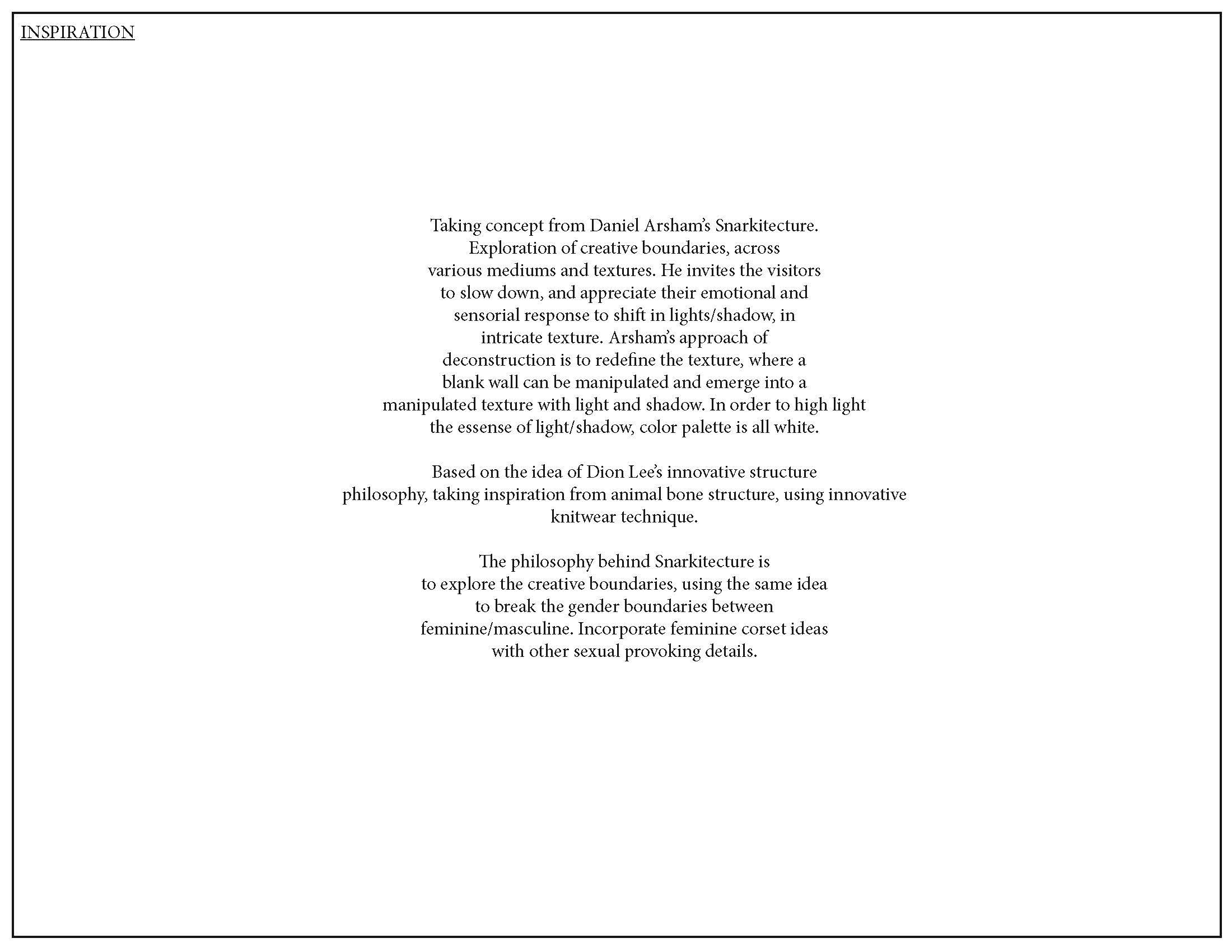 INSPIRATION

Taking concept from Daniel Arsham's Snarkitecture. Exploration of creative boundaries, across various mediums and textures. He invites the visitors to slow down, and appreciate their emotional and sensorial response to shift in lights/shadow, in intricate texture. Arsham's approach of deconstruction is to redefine the texture, where a blank wall can be manipulated and emerge into a manipulated texture with light and shadow. In order to high light the essense of light/shadow, color palette is all white.

Based on the idea of Dion Lee's innovative structure philosophy, taking inspiration from animal bone structure, using innovative knitwear technique.

The philosophy behind Snarkitecture is to explore the creative boundaries, using the same idea to break the gender boundaries between feminine/masculine. Incorporate feminine corset ideas with other sexual provoking details.